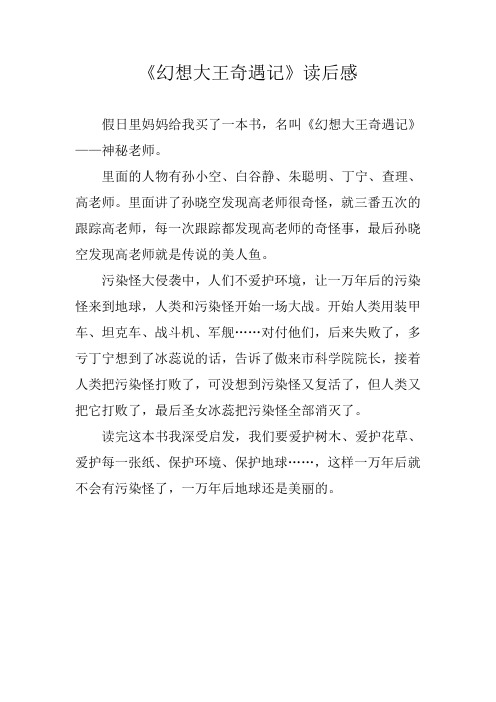 《幻想大王奇遇记》读后感

假日里妈妈给我买了一本书，名叫《幻想大王奇遇记》——神秘老师。

里面的人物有孙小空、白谷静、朱聪明、丁宁、查理、高老师。里面讲了孙晓空发现高老师很奇怪，就三番五次的跟踪高老师，每一次跟踪都发现高老师的奇怪事，最后孙晓空发现高老师就是传说的美人鱼。

污染怪大侵袭中，人们不爱护环境，让一万年后的污染怪来到地球，人类和污染怪开始一场大战。开始人类用装甲车、坦克车、战斗机、军舰……对付他们，后来失败了，多亏丁宁想到了冰蕊说的话，告诉了傲来市科学院院长，接着人类把污染怪打败了，可没想到污染怪又复活了，但人类又把它打败了，最后圣女冰蕊把污染怪全部消灭了。

读完这本书我深受启发，我们要爱护树木、爱护花草、爱护每一张纸、保护环境、保护地球……，这样一万年后就不会有污染怪了，一万年后地球还是美丽的。